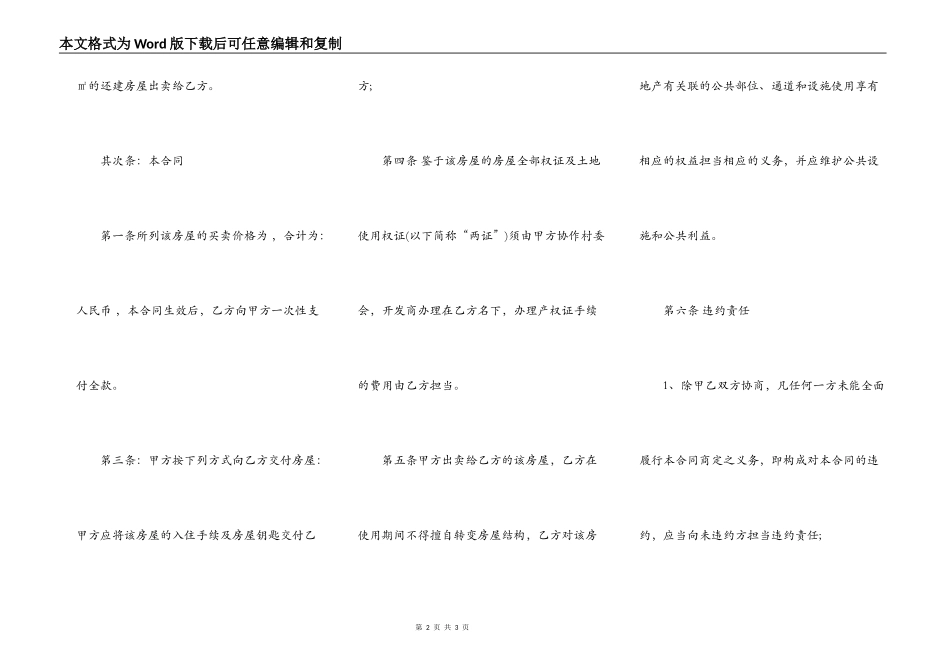 本文格式为Word版下载后可任意编辑和复制

㎡的还建房屋出卖给乙方。

其次条：本合同

第一条所列该房屋的买卖价格为，合计为：人民币，本合同生效后，乙方向甲方一次性支付全款。

第三条：甲方按下列方式向乙方交付房屋：甲方应将该房屋的入住手续及房屋钥匙交付乙方;

第四条 鉴于该房屋的房屋全部权证及土地使用权证(以下简称“两证”)须由甲方协作村委会，开发商办理在乙方名下，办理产权证手续的费用由乙方担当。

第五条甲方出卖给乙方的该房屋，乙方在使用期间不得擅自转变房屋结构，乙方对该房地产有关联的公共部位、通道和设施使用享有相应的权益担当相应的义务，并应维护公共设施和公共利益。

第六条 违约责任

1、除甲乙双方协商，凡任何一方未能全面履行本合同商定之义务，即构成对本合同的违约，应当向未违约方担当违约责任;

第 2 页 共 3 页